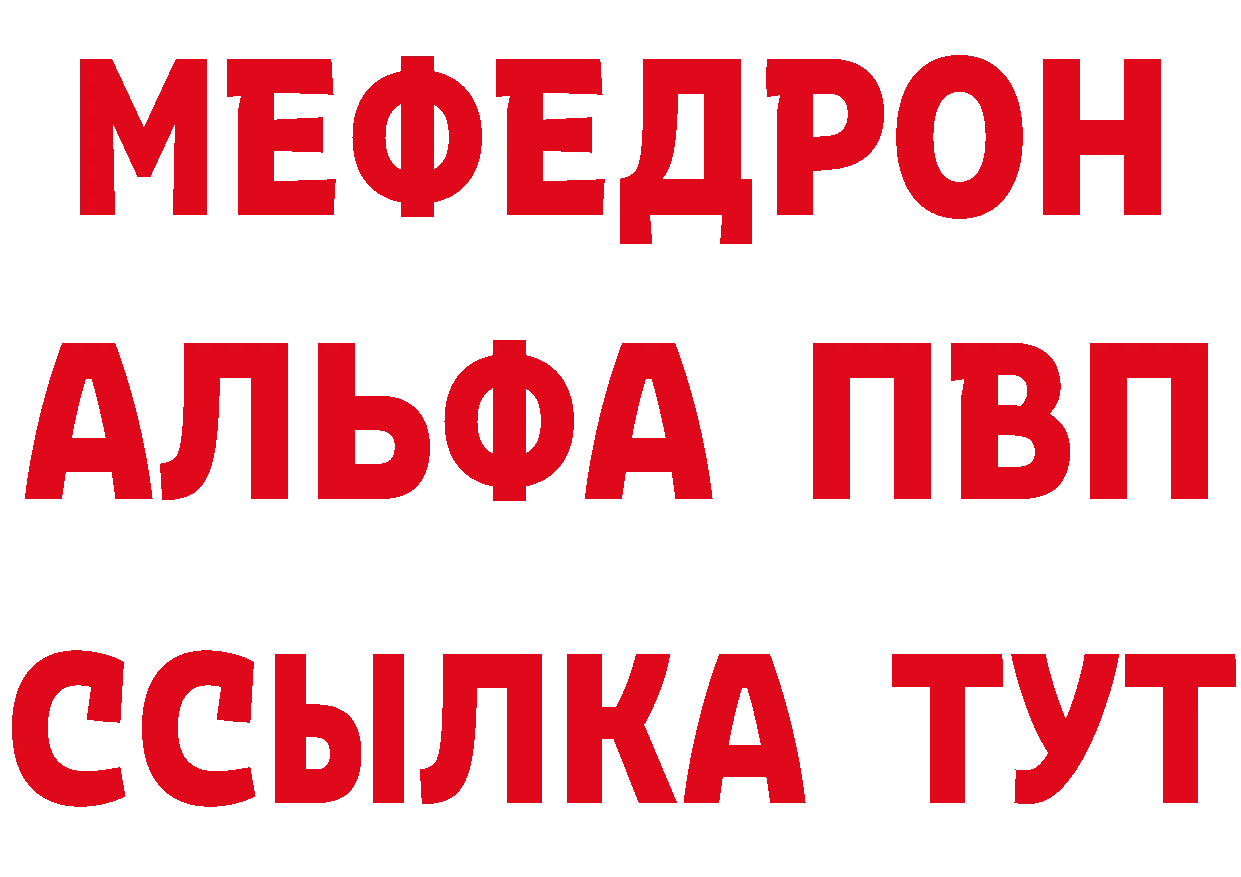 МЕФЕДРОН
АЛЬФА ПВП
ССЫЛКА ТУТ